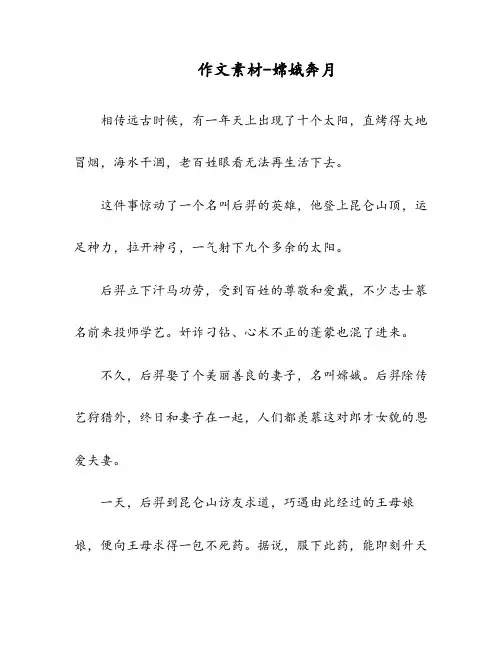 作文素材-嫦娥奔月

相传远古时候，有一年天上出现了十个太阳，直烤得大地冒烟，海水干涸，老百姓眼看无法再生活下去。

这件事惊动了一个名叫后羿的英雄，他登上昆仑山顶，运足神力，拉开神弓，一气射下九个多余的太阳。

后羿立下汗马功劳，受到百姓的尊敬和爱戴，不少志士慕名前来投师学艺。奸诈刁钻、心术不正的蓬蒙也混了进来。

不久，后羿娶了个美丽善良的妻子，名叫嫦娥。后羿除传艺狩猎外，终日和妻子在一起，人们都羡慕这对郎才女貌的恩爱夫妻。

一天，后羿到昆仑山访友求道，巧遇由此经过的王母娘娘，便向王母求得一包不死药。据说，服下此药，能即刻升天